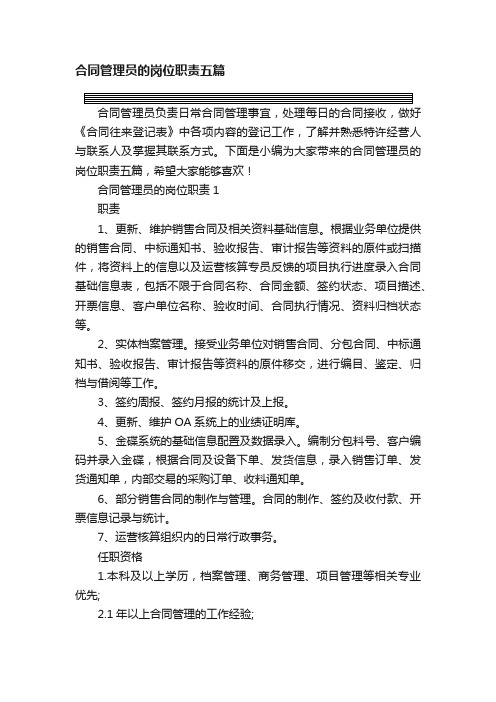 合同管理员的岗位职责五篇

合同管理员负责日常合同管理事宜，处理每日的合同接收，做好《合同往来登记表》中各项内容的登记工作，了解并熟悉特许经营人与联系人及掌握其联系方式。下面是小编为大家带来的合同管理员的岗位职责五篇，希望大家能够喜欢！

合同管理员的岗位职责 1

职责

1、更新、维护销售合同及相关资料基础信息。根据业务单位提供的销售合同、中标通知书、验收报告、审计报告等资料的原件或扫描件，将资料上的信息以及运营核算专员反馈的项目执行进度录入合同基础信息表，包括不限于合同名称、合同金额、签约状态、项目描述、开票信息、客户单位名称、验收时间、合同执行情况、资料归档状态等。

2、实体档案管理。接受业务单位对销售合同、分包合同、中标通知书、验收报告、审计报告等资料的原件移交，进行编目、鉴定、归档与借阅等工作。

3、签约周报、签约月报的统计及上报。

4、更新、维护 OA 系统上的业绩证明库。

5、金碟系统的基础信息配置及数据录入。编制分包料号、客户编码并录入金碟，根据合同及设备下单、发货信息，录入销售订单、发货通知单，内部交易的采购订单、收料通知单。

6、部分销售合同的制作与管理。合同的制作、签约及收付款、开票信息记录与统计。

7、运营核算组织内的日常行政事务。

任职资格

1.本科及以上学历，档案管理、商务管理、项目管理等相关专业优先;

2.1 年以上合同管理的工作经验;